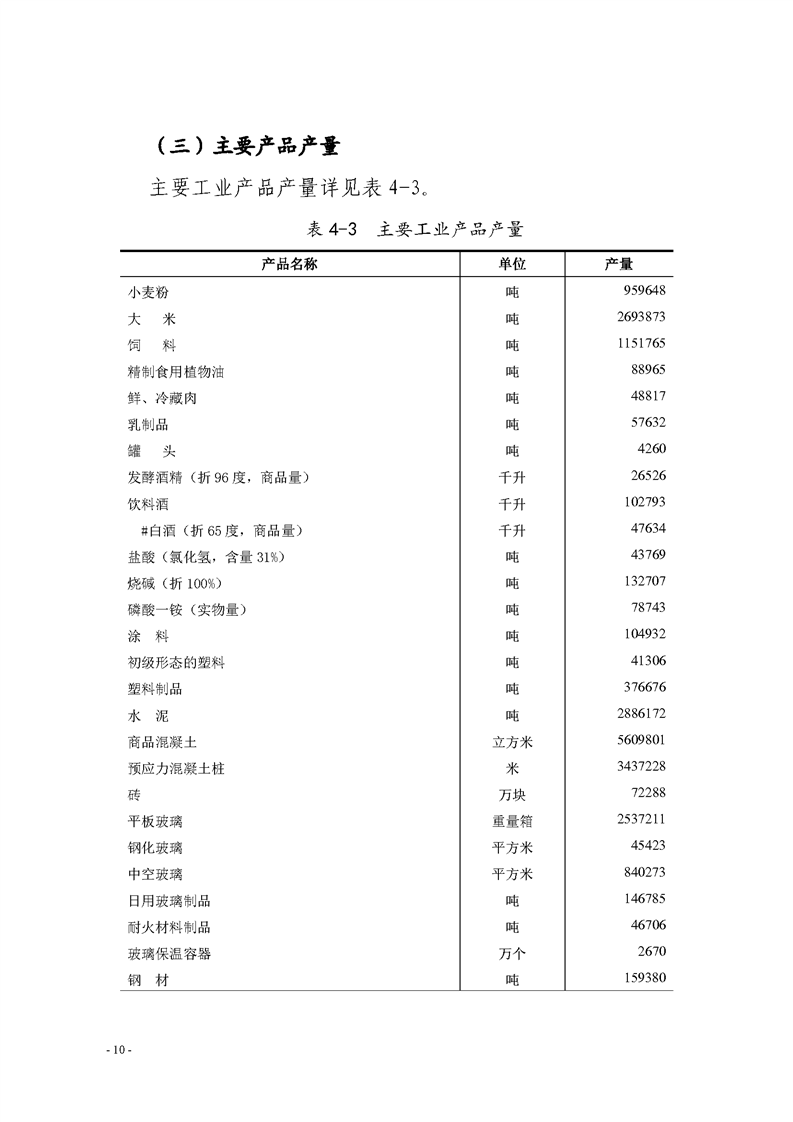 （三）主要产品产量

主要工业产品产量详见表 4-3。

表 4-3　主要工业产品产量

| 产品名称 | 单位 | 产量 |
|---|---|---|
| 小麦粉 | 吨 | 959648 |
| 大　米 | 吨 | 2693873 |
| 饲　料 | 吨 | 1151765 |
| 精制食用植物油 | 吨 | 88965 |
| 鲜、冷藏肉 | 吨 | 48817 |
| 乳制品 | 吨 | 57632 |
| 罐　头 | 吨 | 4260 |
| 发酵酒精（折 96 度，商品量） | 千升 | 26526 |
| 饮料酒 | 千升 | 102793 |
| #白酒（折 65 度，商品量） | 千升 | 47634 |
| 盐酸（氯化氢，含量 31%） | 吨 | 43769 |
| 烧碱（折 100%） | 吨 | 132707 |
| 磷酸一铵（实物量） | 吨 | 78743 |
| 涂　料 | 吨 | 104932 |
| 初级形态的塑料 | 吨 | 41306 |
| 塑料制品 | 吨 | 376676 |
| 水　泥 | 吨 | 2886172 |
| 商品混凝土 | 立方米 | 5609801 |
| 预应力混凝土桩 | 米 | 3437228 |
| 砖 | 万块 | 72288 |
| 平板玻璃 | 重量箱 | 2537211 |
| 钢化玻璃 | 平方米 | 45423 |
| 中空玻璃 | 平方米 | 840273 |
| 日用玻璃制品 | 吨 | 146785 |
| 耐火材料制品 | 吨 | 46706 |
| 玻璃保温容器 | 万个 | 2670 |
| 钢　材 | 吨 | 159380 |

- 10 -